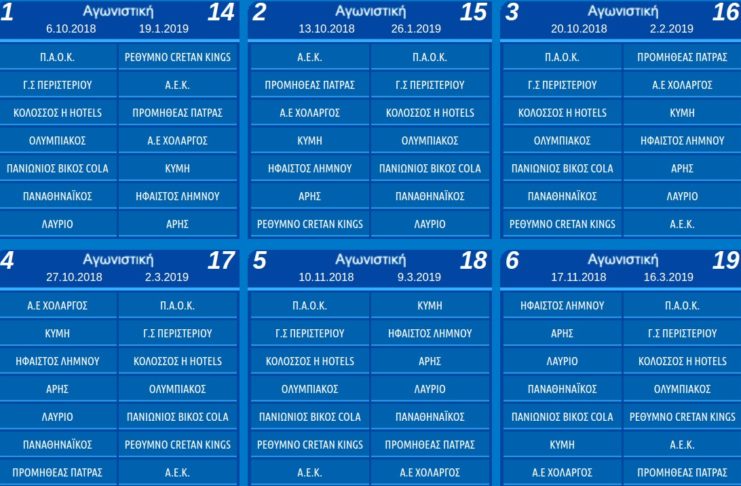 1 Αγωνιστική 14
6.10.2018 19.1.2019

| Π.Α.Ο.Κ. | ΡΕΘΥΜΝΟ CRETAN KINGS |
|---|---|
| Γ.Σ ΠΕΡΙΣΤΕΡΙΟΥ | Α.Ε.Κ. |
| ΚΟΛΟΣΣΟΣ Η HOTELS | ΠΡΟΜΗΘΕΑΣ ΠΑΤΡΑΣ |
| ΟΛΥΜΠΙΑΚΟΣ | Α.Ε ΧΟΛΑΡΓΟΣ |
| ΠΑΝΙΩΝΙΟΣ ΒΙΚΟΣ COLA | ΚΥΜΗ |
| ΠΑΝΑΘΗΝΑΪΚΟΣ | ΗΦΑΙΣΤΟΣ ΛΗΜΝΟΥ |
| ΛΑΥΡΙΟ | ΑΡΗΣ |

2 Αγωνιστική 15
13.10.2018 26.1.2019

| Α.Ε.Κ. | Π.Α.Ο.Κ. |
|---|---|
| ΠΡΟΜΗΘΕΑΣ ΠΑΤΡΑΣ | Γ.Σ ΠΕΡΙΣΤΕΡΙΟΥ |
| Α.Ε ΧΟΛΑΡΓΟΣ | ΚΟΛΟΣΣΟΣ Η HOTELS |
| ΚΥΜΗ | ΟΛΥΜΠΙΑΚΟΣ |
| ΗΦΑΙΣΤΟΣ ΛΗΜΝΟΥ | ΠΑΝΙΩΝΙΟΣ ΒΙΚΟΣ COLA |
| ΑΡΗΣ | ΠΑΝΑΘΗΝΑΪΚΟΣ |
| ΡΕΘΥΜΝΟ CRETAN KINGS | ΛΑΥΡΙΟ |

3 Αγωνιστική 16
20.10.2018 2.2.2019

| Π.Α.Ο.Κ. | ΠΡΟΜΗΘΕΑΣ ΠΑΤΡΑΣ |
|---|---|
| Γ.Σ ΠΕΡΙΣΤΕΡΙΟΥ | Α.Ε ΧΟΛΑΡΓΟΣ |
| ΚΟΛΟΣΣΟΣ Η HOTELS | ΚΥΜΗ |
| ΟΛΥΜΠΙΑΚΟΣ | ΗΦΑΙΣΤΟΣ ΛΗΜΝΟΥ |
| ΠΑΝΙΩΝΙΟΣ ΒΙΚΟΣ COLA | ΑΡΗΣ |
| ΠΑΝΑΘΗΝΑΪΚΟΣ | ΛΑΥΡΙΟ |
| ΡΕΘΥΜΝΟ CRETAN KINGS | Α.Ε.Κ. |

4 Αγωνιστική 17
27.10.2018 2.3.2019

| Α.Ε ΧΟΛΑΡΓΟΣ | Π.Α.Ο.Κ. |
|---|---|
| ΚΥΜΗ | Γ.Σ ΠΕΡΙΣΤΕΡΙΟΥ |
| ΗΦΑΙΣΤΟΣ ΛΗΜΝΟΥ | ΚΟΛΟΣΣΟΣ Η HOTELS |
| ΑΡΗΣ | ΟΛΥΜΠΙΑΚΟΣ |
| ΛΑΥΡΙΟ | ΠΑΝΙΩΝΙΟΣ ΒΙΚΟΣ COLA |
| ΠΑΝΑΘΗΝΑΪΚΟΣ | ΡΕΘΥΜΝΟ CRETAN KINGS |
| ΠΡΟΜΗΘΕΑΣ ΠΑΤΡΑΣ | Α.Ε.Κ. |

5 Αγωνιστική 18
10.11.2018 9.3.2019

| Π.Α.Ο.Κ. | ΚΥΜΗ |
|---|---|
| Γ.Σ ΠΕΡΙΣΤΕΡΙΟΥ | ΗΦΑΙΣΤΟΣ ΛΗΜΝΟΥ |
| ΚΟΛΟΣΣΟΣ Η HOTELS | ΑΡΗΣ |
| ΟΛΥΜΠΙΑΚΟΣ | ΛΑΥΡΙΟ |
| ΠΑΝΙΩΝΙΟΣ ΒΙΚΟΣ COLA | ΠΑΝΑΘΗΝΑΪΚΟΣ |
| ΡΕΘΥΜΝΟ CRETAN KINGS | ΠΡΟΜΗΘΕΑΣ ΠΑΤΡΑΣ |
| Α.Ε.Κ. | Α.Ε ΧΟΛΑΡΓΟΣ |

6 Αγωνιστική 19
17.11.2018 16.3.2019

| ΗΦΑΙΣΤΟΣ ΛΗΜΝΟΥ | Π.Α.Ο.Κ. |
|---|---|
| ΑΡΗΣ | Γ.Σ ΠΕΡΙΣΤΕΡΙΟΥ |
| ΛΑΥΡΙΟ | ΚΟΛΟΣΣΟΣ Η HOTELS |
| ΠΑΝΑΘΗΝΑΪΚΟΣ | ΟΛΥΜΠΙΑΚΟΣ |
| ΠΑΝΙΩΝΙΟΣ ΒΙΚΟΣ COLA | ΡΕΘΥΜΝΟ CRETAN KINGS |
| ΚΥΜΗ | Α.Ε.Κ. |
| Α.Ε ΧΟΛΑΡΓΟΣ | ΠΡΟΜΗΘΕΑΣ ΠΑΤΡΑΣ |